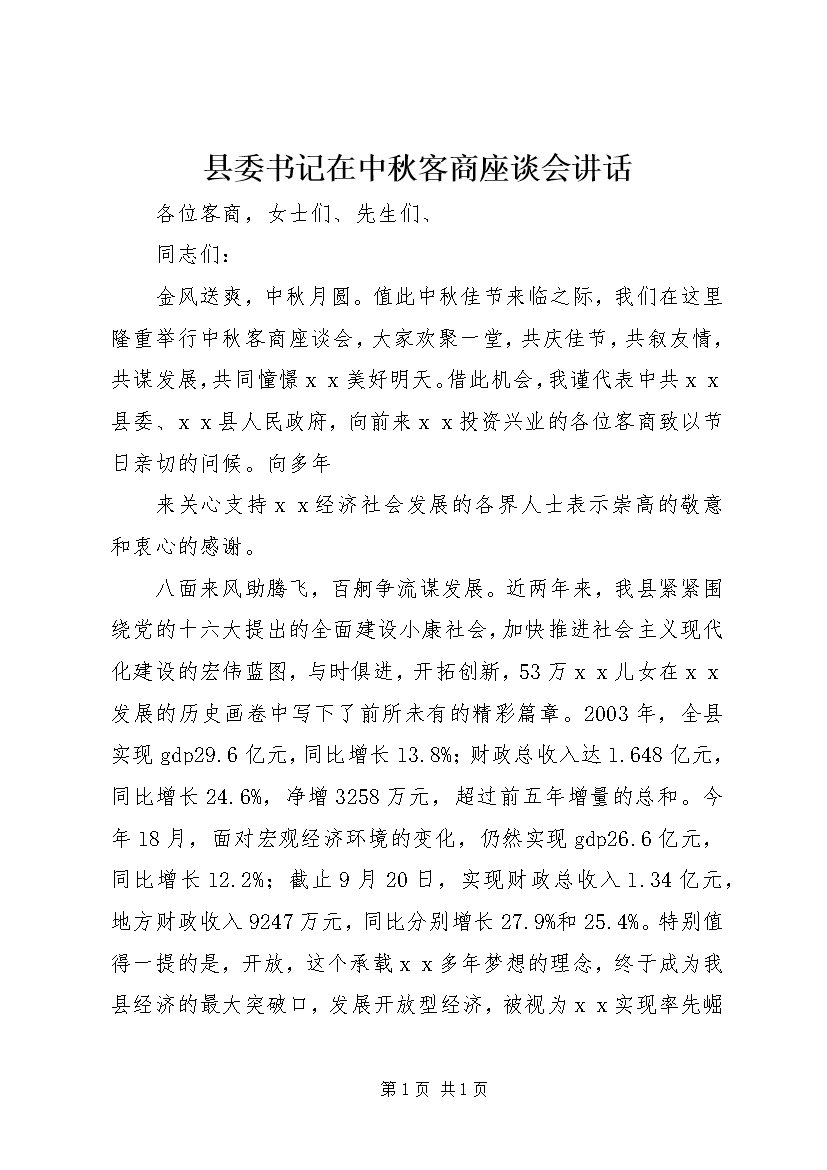 县委书记在中秋客商座谈会讲话

各位客商，女士们、先生们、

同志们：

金风送爽，中秋月圆。值此中秋佳节来临之际，我们在这里隆重举行中秋客商座谈会，大家欢聚一堂，共庆佳节，共叙友情，共谋发展，共同憧憬ｘｘ美好明天。借此机会，我谨代表中共ｘｘ县委、ｘｘ县人民政府，向前来ｘｘ投资兴业的各位客商致以节日亲切的问候。向多年

来关心支持ｘｘ经济社会发展的各界人士表示崇高的敬意和衷心的感谢。

八面来风助腾飞，百舸争流谋发展。近两年来，我县紧紧围绕党的十六大提出的全面建设小康社会，加快推进社会主义现代化建设的宏伟蓝图，与时俱进，开拓创新，53万ｘｘ儿女在ｘｘ发展的历史画卷中写下了前所未有的精彩篇章。2003年，全县实现gdp29.6亿元，同比增长13.8%；财政总收入达1.648亿元，同比增长24.6%，净增3258万元，超过前五年增量的总和。今年18月，面对宏观经济环境的变化，仍然实现gdp26.6亿元，同比增长12.2%；截止9月20日，实现财政总收入1.34亿元，地方财政收入9247万元，同比分别增长27.9%和25.4%。特别值得一提的是，开放，这个承载ｘｘ多年梦想的理念，终于成为我县经济的最大突破口，发展开放型经济，被视为ｘｘ实现率先崛

第1页 共1页